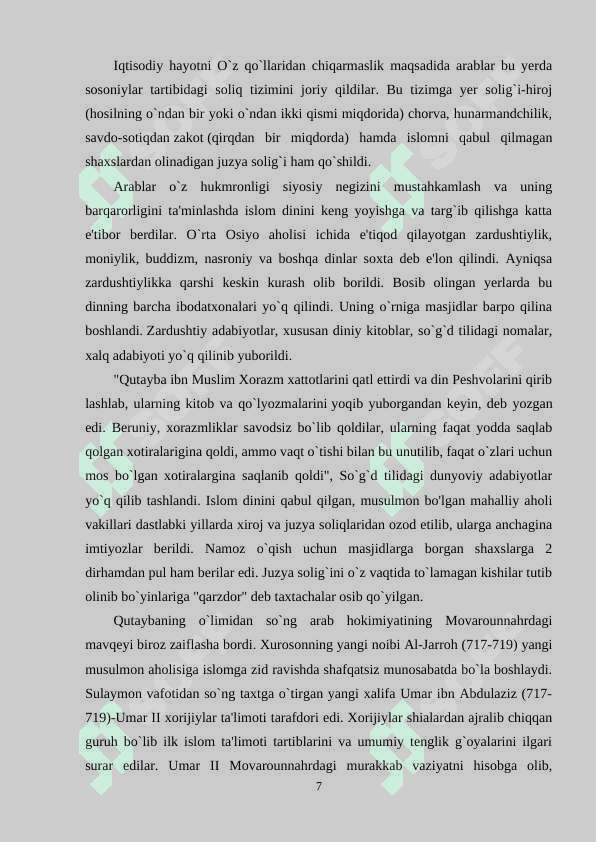 Iqtisodiy hayotni O`z qo`llaridan chiqarmaslik maqsadida arablar bu yerda sosoniylar tartibidagi soliq tizimini joriy qildilar. Bu tizimga yer solig`i-hiroj (hosilning o`ndan bir yoki o`ndan ikki qismi miqdorida) chorva, hunarmandchilik, savdo-sotiqdan zakot (qirqdan bir miqdorda) hamda islomni qabul qilmagan shaxslardan olinadigan juzya solig`i ham qo`shildi.

Arablar o`z hukmronligi siyosiy negizini mustahkamlash va uning barqarorligini ta'minlashda islom dinini keng yoyishga va targ`ib qilishga katta e'tibor berdilar. O`rta Osiyo aholisi ichida e'tiqod qilayotgan zardushtiylik, moniylik, buddizm, nasroniy va boshqa dinlar soxta deb e'lon qilindi. Ayniqsa zardushtiylikka qarshi keskin kurash olib borildi. Bosib olingan yerlarda bu dinning barcha ibodatxonalari yo`q qilindi. Uning o`rniga masjidlar barpo qilina boshlandi. Zardushtiy adabiyotlar, xususan diniy kitoblar, so`g`d tilidagi nomalar, xalq adabiyoti yo`q qilinib yuborildi.

"Qutayba ibn Muslim Xorazm xattotlarini qatl ettirdi va din Peshvolarini qirib lashlab, ularning kitob va qo`lyozmalarini yoqib yuborgandan keyin, deb yozgan edi. Beruniy, xorazmliklar savodsiz bo`lib qoldilar, ularning faqat yodda saqlab qolgan xotiralarigina qoldi, ammo vaqt o`tishi bilan bu unutilib, faqat o`zlari uchun mos bo`lgan xotiralargina saqlanib qoldi", So`g`d tilidagi dunyoviy adabiyotlar yo`q qilib tashlandi. Islom dinini qabul qilgan, musulmon bo'lgan mahalliy aholi vakillari dastlabki yillarda xiroj va juzya soliqlaridan ozod etilib, ularga anchagina imtiyozlar berildi. Namoz o`qish uchun masjidlarga borgan shaxslarga 2 dirhamdan pul ham berilar edi. Juzya solig`ini o`z vaqtida to`lamagan kishilar tutib olinib bo`yinlariga "qarzdor" deb taxtachalar osib qo`yilgan.

Qutaybaning o`limidan so`ng arab hokimiyatining Movarounnahrdagi mavqeyi biroz zaiflasha bordi. Xurosonning yangi noibi Al-Jarroh (717-719) yangi musulmon aholisiga islomga zid ravishda shafqatsiz munosabatda bo`la boshlaydi. Sulaymon vafotidan so`ng taxtga o`tirgan yangi xalifa Umar ibn Abdulaziz (717-719)-Umar II xorijiylar ta'limoti tarafdori edi. Xorijiylar shialardan ajralib chiqqan guruh bo`lib ilk islom ta'limoti tartiblarini va umumiy tenglik g`oyalarini ilgari surar edilar. Umar II Movarounnahrdagi murakkab vaziyatni hisobga olib,

7